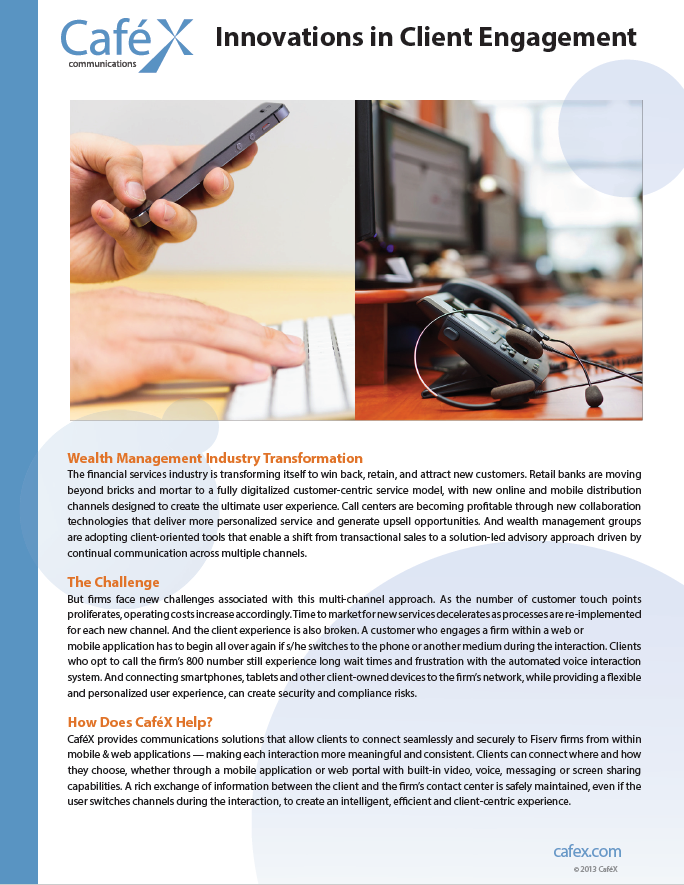 CaféX
communications

Innovations in Client Engagement

Wealth Management Industry Transformation
The financial services industry is transforming itself to win back, retain, and attract new customers. Retail banks are moving beyond bricks and mortar to a fully digitalized customer-centric service model, with new online and mobile distribution channels designed to create the ultimate user experience. Call centers are becoming profitable through new collaboration technologies that deliver more personalized service and generate upsell opportunities. And wealth management groups are adopting client-oriented tools that enable a shift from transactional sales to a solution-led advisory approach driven by continual communication across multiple channels.

The Challenge
But firms face new challenges associated with this multi-channel approach. As the number of customer touch points proliferates, operating costs increase accordingly. Time to market for new services decelerates as processes are re-implemented for each new channel. And the client experience is also broken. A customer who engages a firm within a web or mobile application has to begin all over again if s/he switches to the phone or another medium during the interaction. Clients who opt to call the firm's 800 number still experience long wait times and frustration with the automated voice interaction system. And connecting smartphones, tablets and other client-owned devices to the firm's network, while providing a flexible and personalized user experience, can create security and compliance risks.

How Does CaféX Help?
CaféX provides communications solutions that allow clients to connect seamlessly and securely to Fiserv firms from within mobile & web applications — making each interaction more meaningful and consistent. Clients can connect where and how they choose, whether through a mobile application or web portal with built-in video, voice, messaging or screen sharing capabilities. A rich exchange of information between the client and the firm's contact center is safely maintained, even if the user switches channels during the interaction, to create an intelligent, efficient and client-centric experience.

cafex.com
© 2013 CaféX